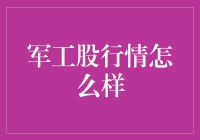 军工股行情怎么样